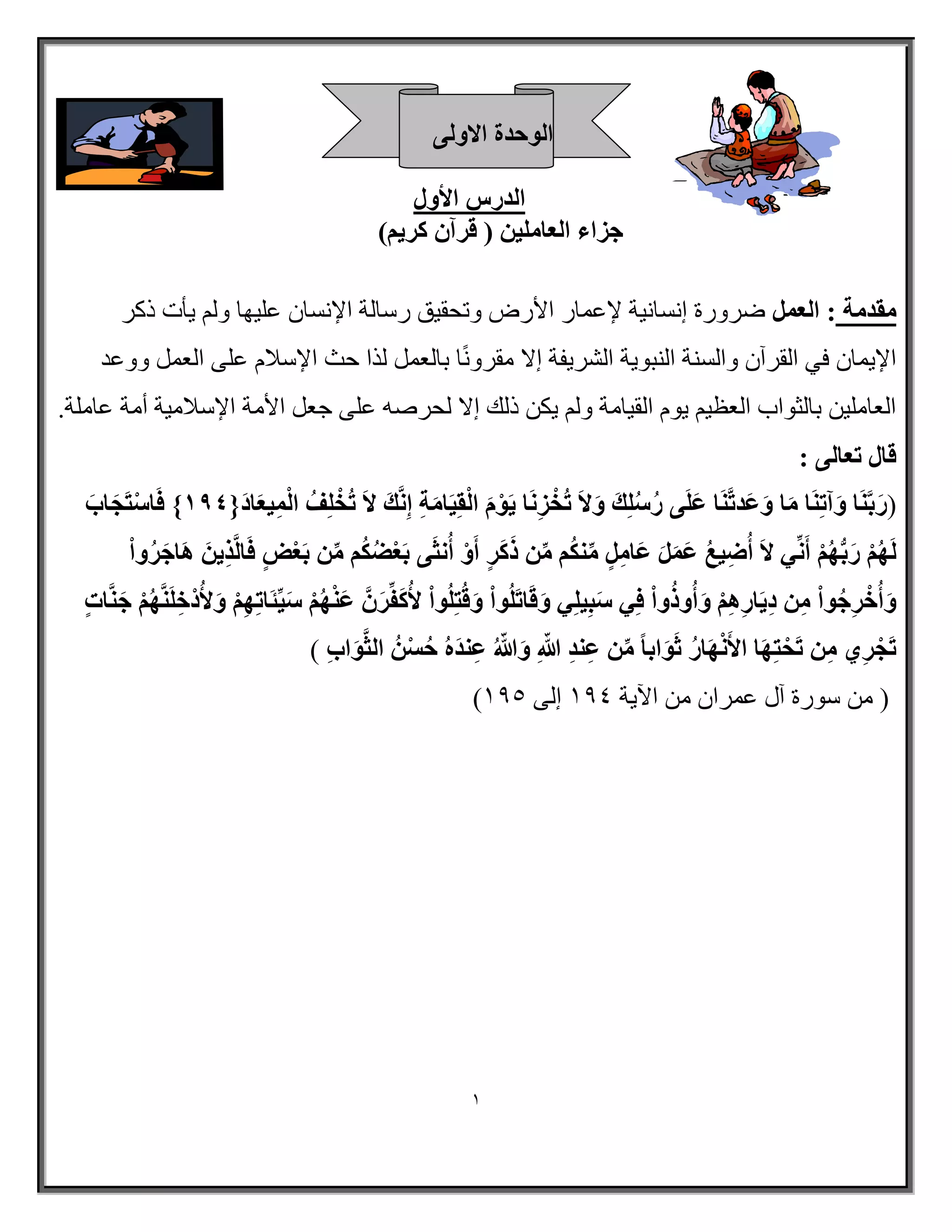 الوحدة الاولى

الدرس الأول
جزاء العاملين ( قرآن كريم)

مقدمة : العمل ضرورة إنسانية لإعمار الأرض وتحقيق رسالة الإنسان عليها ولم يأت ذكر الإيمان في القرآن والسنة النبوية الشريفة إلا مقرونًا بالعمل لذا حث الإسلام على العمل ووعد العاملين بالثواب العظيم يوم القيامة ولم يكن ذلك إلا لحرصه على جعل الأمة الإسلامية أمة عاملة.

قال تعالى :
(رَبَّنَا وَآتِنَا مَا وَعَدتَّنَا عَلَى رُسُلِكَ وَلاَ تُخْزِنَا يَوْمَ الْقِيَامَةِ إِنَّكَ لاَ تُخْلِفُ الْمِيعَادَ{١٩٤} فَاسْتَجَابَ لَهُمْ رَبُّهُمْ أَنِّي لاَ أُضِيعُ عَمَلَ عَامِلٍ مِّنكُم مِّن ذَكَرٍ أَوْ أُنثَى بَعْضُكُم مِّن بَعْضٍ فَالَّذِينَ هَاجَرُواْ وَأُخْرِجُواْ مِن دِيَارِهِمْ وَأُوذُواْ فِي سَبِيلِي وَقَاتَلُواْ وَقُتِلُواْ لأُكَفِّرَنَّ عَنْهُمْ سَيِّئَاتِهِمْ وَلأُدْخِلَنَّهُمْ جَنَّاتٍ تَجْرِي مِن تَحْتِهَا الأَنْهَارُ ثَوَاباً مِّن عِندِ اللّهِ وَاللّهُ عِندَهُ حُسْنُ الثَّوَابِ )
( من سورة آل عمران من الآية ١٩٤ إلى ١٩٥)

١